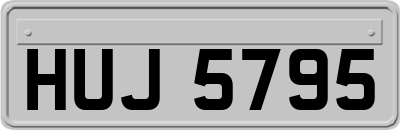 HUJ 5795